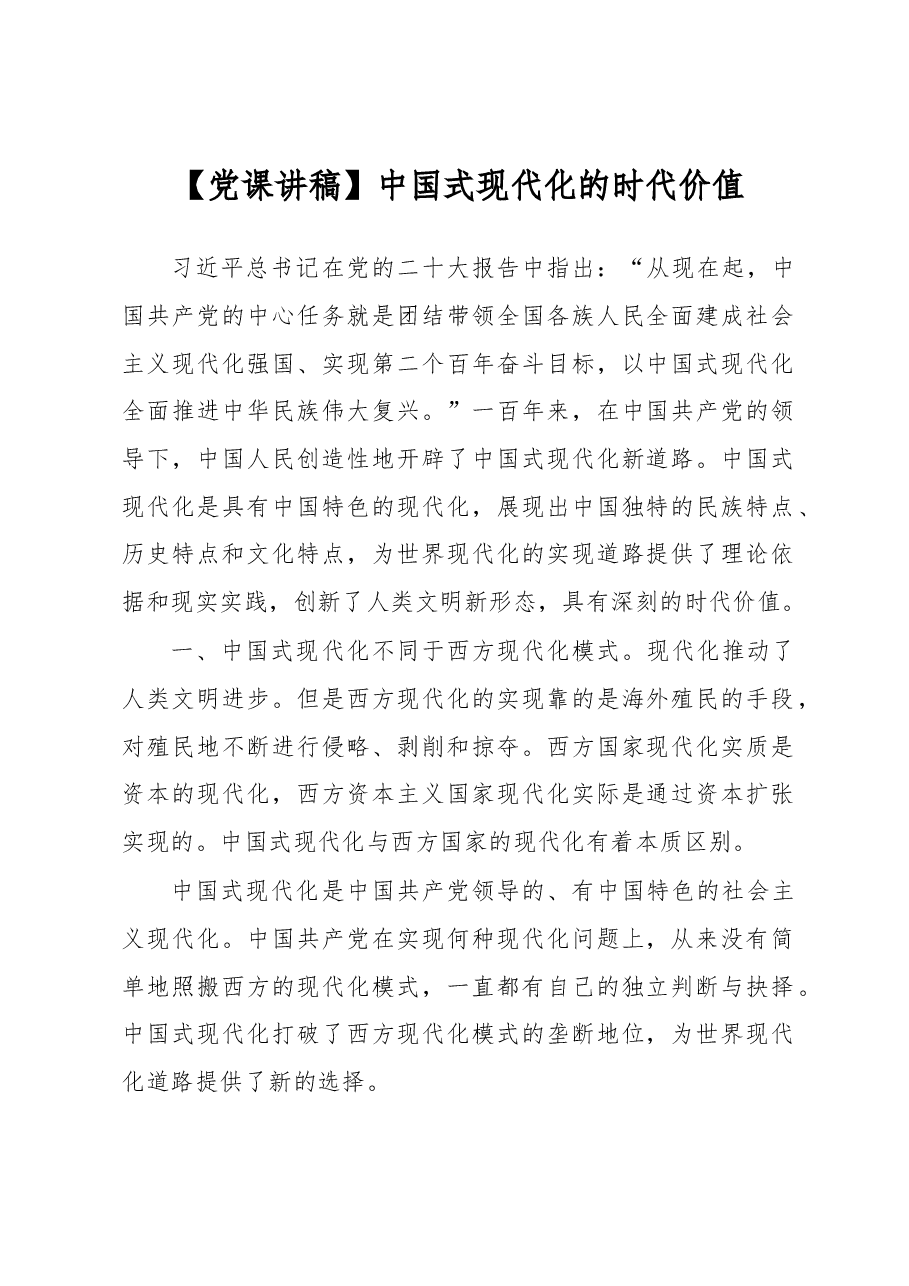 【党课讲稿】中国式现代化的时代价值

习近平总书记在党的二十大报告中指出：“从现在起，中国共产党的中心任务就是团结带领全国各族人民全面建成社会主义现代化强国、实现第二个百年奋斗目标，以中国式现代化全面推进中华民族伟大复兴。”一百年来，在中国共产党的领导下，中国人民创造性地开辟了中国式现代化新道路。中国式现代化是具有中国特色的现代化，展现出中国独特的民族特点、历史特点和文化特点，为世界现代化的实现道路提供了理论依据和现实实践，创新了人类文明新形态，具有深刻的时代价值。

一、中国式现代化不同于西方现代化模式。现代化推动了人类文明进步。但是西方现代化的实现靠的是海外殖民的手段，对殖民地不断进行侵略、剥削和掠夺。西方国家现代化实质是资本的现代化，西方资本主义国家现代化实际是通过资本扩张实现的。中国式现代化与西方国家的现代化有着本质区别。

中国式现代化是中国共产党领导的、有中国特色的社会主义现代化。中国共产党在实现何种现代化问题上，从来没有简单地照搬西方的现代化模式，一直都有自己的独立判断与抉择。中国式现代化打破了西方现代化模式的垄断地位，为世界现代化道路提供了新的选择。